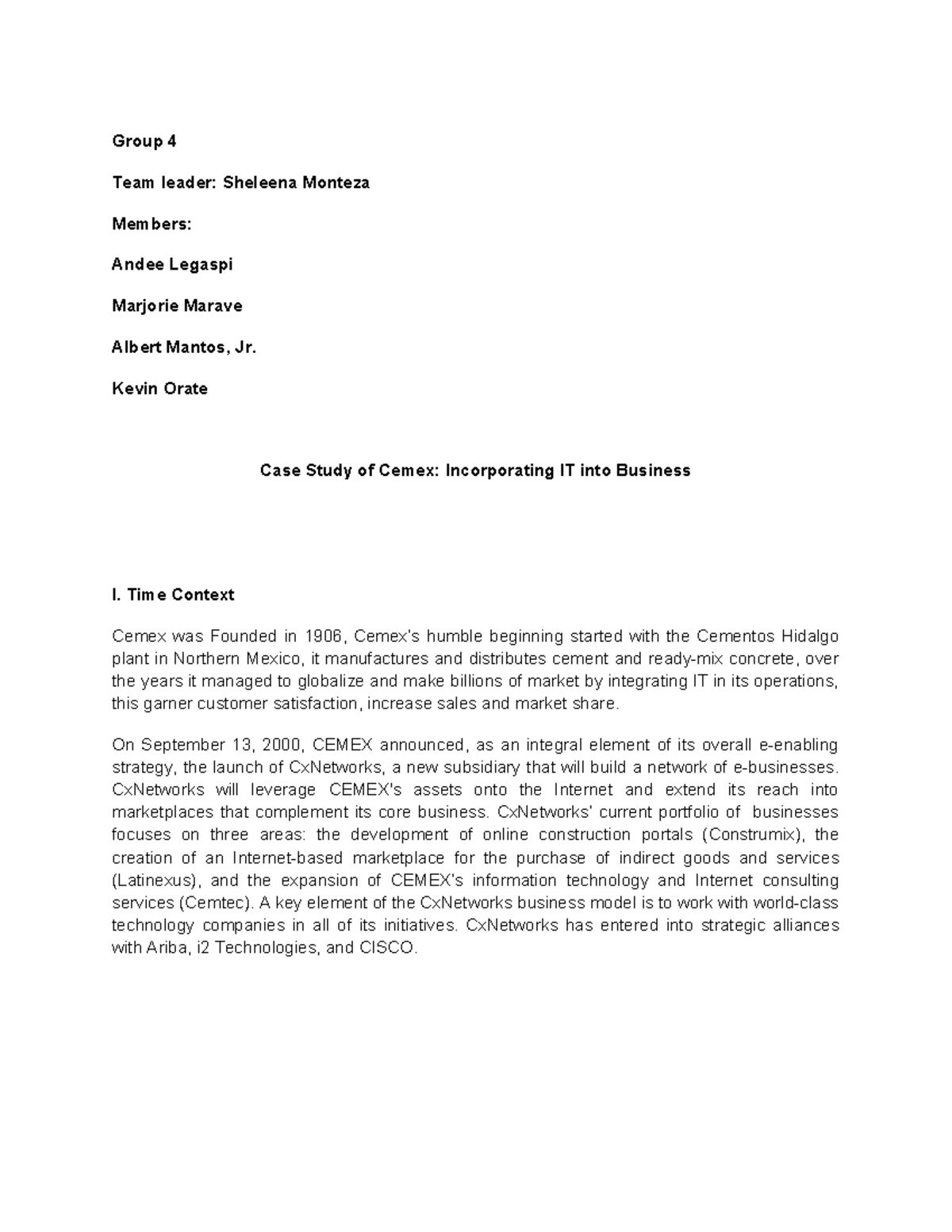 Group 4

Team leader: Sheleena Monteza

Members:

Andee Legaspi

Marjorie Marave

Albert Mantos, Jr.

Kevin Orate

Case Study of Cemex: Incorporating IT into Business

I. Time Context

Cemex was Founded in 1906, Cemex's humble beginning started with the Cementos Hidalgo plant in Northern Mexico, it manufactures and distributes cement and ready-mix concrete, over the years it managed to globalize and make billions of market by integrating IT in its operations, this garner customer satisfaction, increase sales and market share.

On September 13, 2000, CEMEX announced, as an integral element of its overall e-enabling strategy, the launch of CxNetworks, a new subsidiary that will build a network of e-businesses. CxNetworks will leverage CEMEX's assets onto the Internet and extend its reach into marketplaces that complement its core business. CxNetworks' current portfolio of businesses focuses on three areas: the development of online construction portals (Construmix), the creation of an Internet-based marketplace for the purchase of indirect goods and services (Latinexus), and the expansion of CEMEX's information technology and Internet consulting services (Cemtec). A key element of the CxNetworks business model is to work with world-class technology companies in all of its initiatives. CxNetworks has entered into strategic alliances with Ariba, i2 Technologies, and CISCO.